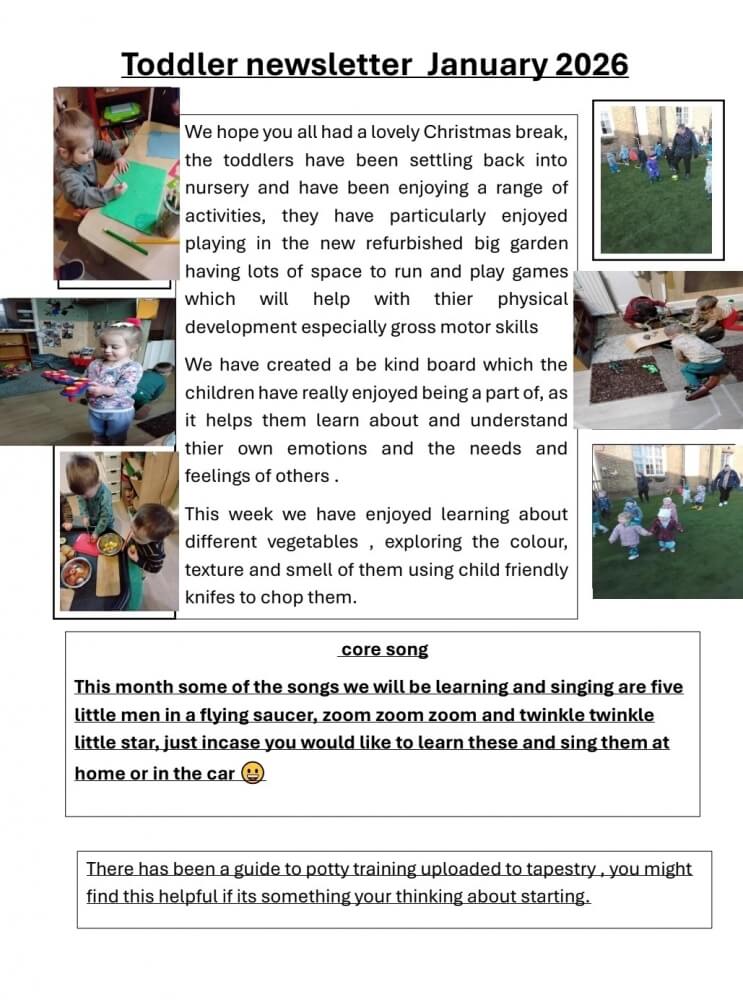 Toddler newsletter January 2026

We hope you all had a lovely Christmas break, the toddlers have been settling back into nursery and have been enjoying a range of activities, they have particularly enjoyed playing in the new refurbished big garden having lots of space to run and play games which will help with thier physical development especially gross motor skills

We have created a be kind board which the children have really enjoyed being a part of, as it helps them learn about and understand thier own emotions and the needs and feelings of others .

This week we have enjoyed learning about different vegetables , exploring the colour, texture and smell of them using child friendly knifes to chop them.

core song

This month some of the songs we will be learning and singing are five little men in a flying saucer, zoom zoom zoom and twinkle twinkle little star, just incase you would like to learn these and sing them at home or in the car 😀

There has been a guide to potty training uploaded to tapestry , you might find this helpful if its something your thinking about starting.